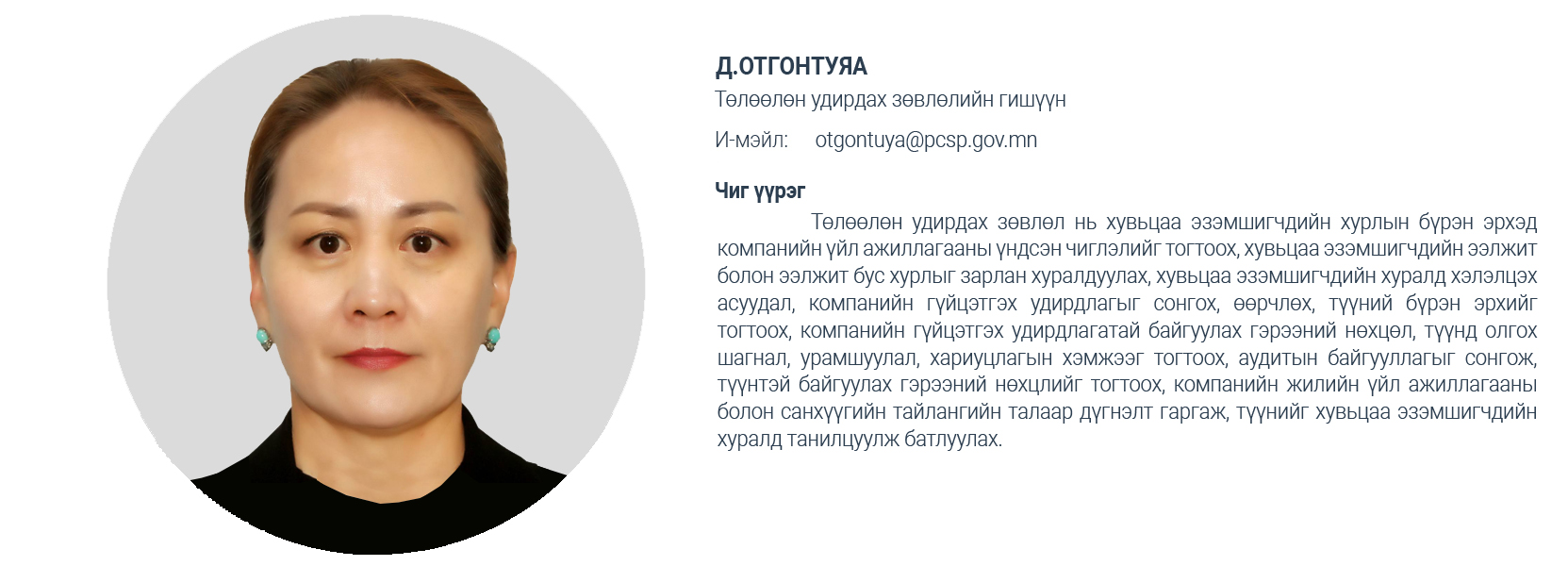 Д.ОТГОНТУЯА
Төлөөлөн удирдах зөвлөлийн гишүүн

И-мэйл: otgontuya@pcsp.gov.mn

Чиг үүрэг

Төлөөлөн удирдах зөвлөл нь хувьцаа эзэмшигчдийн хурлын бүрэн эрхэд компанийн үйл ажиллагааны үндсэн чиглэлийг тогтоох, хувьцаа эзэмшигчдийн ээлжит болон ээлжит бус хурлыг зарлан хуралдуулах, хувьцаа эзэмшигчдийн хуралд хэлэлцэх асуудал, компанийн гүйцэтгэх удирдлагыг сонгох, өөрчлөх, түүний бүрэн эрхийг тогтоох, компанийн гүйцэтгэх удирдлагатай байгуулах гэрээний нөхцөл, түүнд олгох шагнал, урамшуулал, хариуцлагын хэмжээг тогтоох, аудитын байгууллагыг сонгож, түүнтэй байгуулах гэрээний нөхцлийг тогтоох, компанийн жилийн үйл ажиллагааны болон санхүүгийн тайлангийн талаар дүгнэлт гаргаж, түүнийг хувьцаа эзэмшигчдийн хуралд танилцуулж батлуулах.